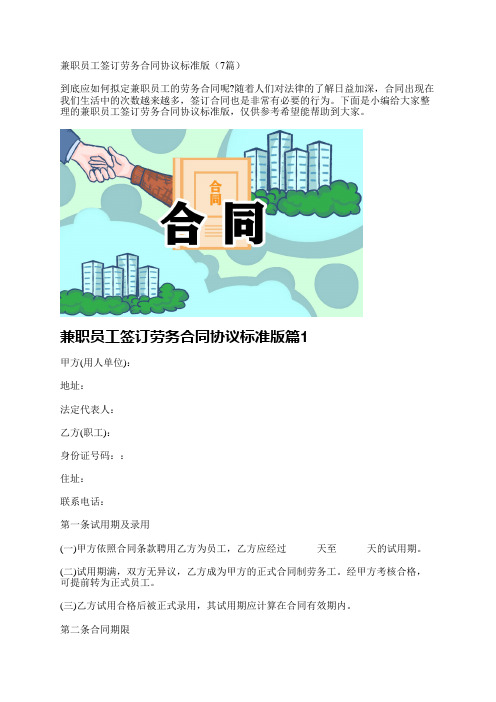 兼职员工签订劳务合同协议标准版（7篇）

到底应如何拟定兼职员工的劳务合同呢?随着人们对法律的了解日益加深，合同出现在我们生活中的次数越来越多，签订合同也是非常有必要的行为。下面是小编给大家整理的兼职员工签订劳务合同协议标准版，仅供参考希望能帮助到大家。

合同

合同

兼职员工签订劳务合同协议标准版篇1

甲方(用人单位)：

地址：

法定代表人：

乙方(职工)：

身份证号码：：

住址：

联系电话：

第一条试用期及录用

(一)甲方依照合同条款聘用乙方为员工，乙方应经过 天至 天的试用期。

(二)试用期满，双方无异议，乙方成为甲方的正式合同制劳务工。经甲方考核合格，可提前转为正式员工。

(三)乙方试用合格后被正式录用，其试用期应计算在合同有效期内。

第二条合同期限